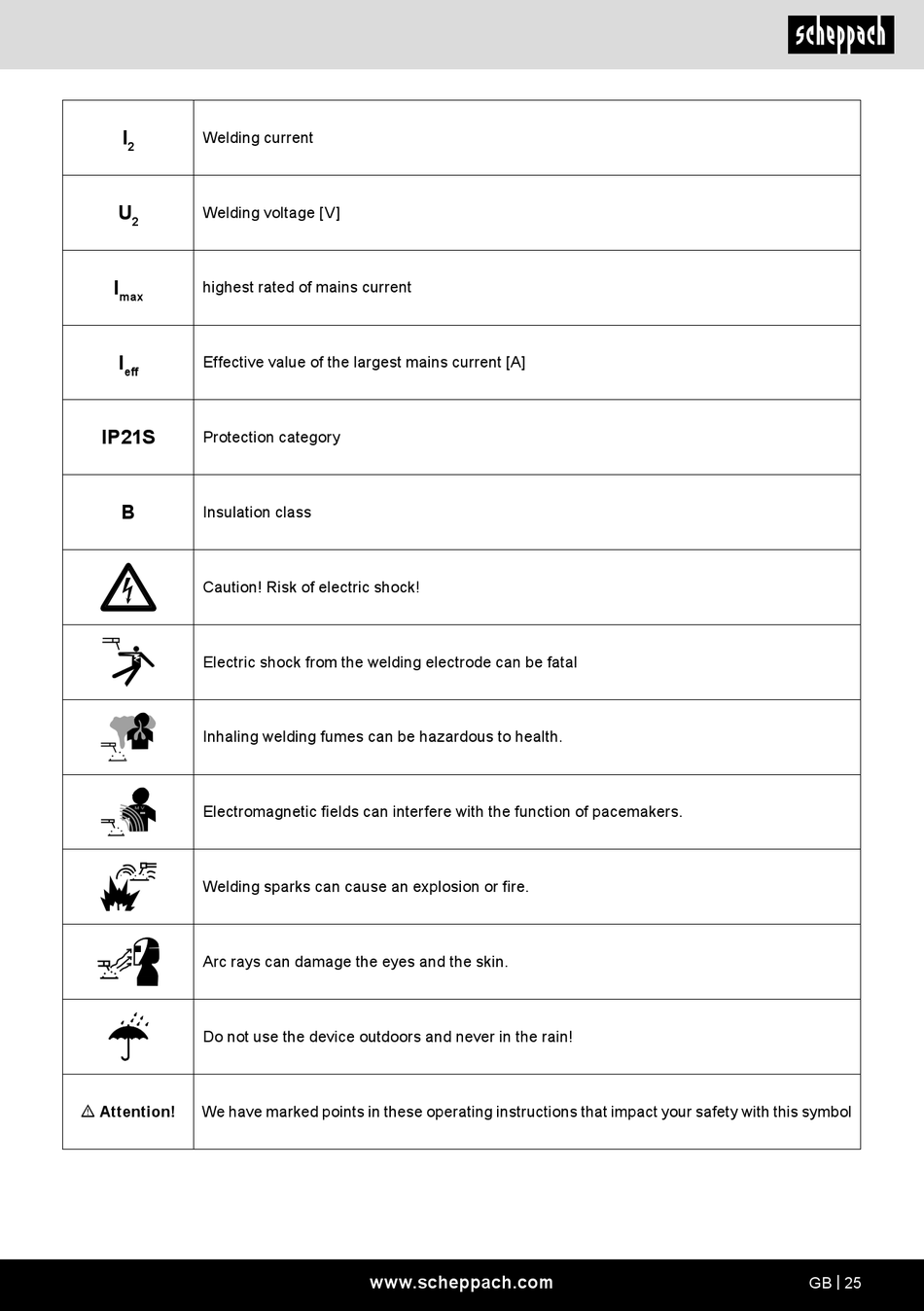 scheppach

| | |
|---|---|
| $I_2$ | Welding current |
| $U_2$ | Welding voltage [V] |
| $I_{max}$ | highest rated of mains current |
| $I_{eff}$ | Effective value of the largest mains current [A] |
| IP21S | Protection category |
| B | Insulation class |
| | Caution! Risk of electric shock! |
| | Electric shock from the welding electrode can be fatal |
| | Inhaling welding fumes can be hazardous to health. |
| | Electromagnetic fields can interfere with the function of pacemakers. |
| | Welding sparks can cause an explosion or fire. |
| | Arc rays can damage the eyes and the skin. |
| | Do not use the device outdoors and never in the rain! |
| ⚠ Attention! | We have marked points in these operating instructions that impact your safety with this symbol |

www.scheppach.com

GB | 25